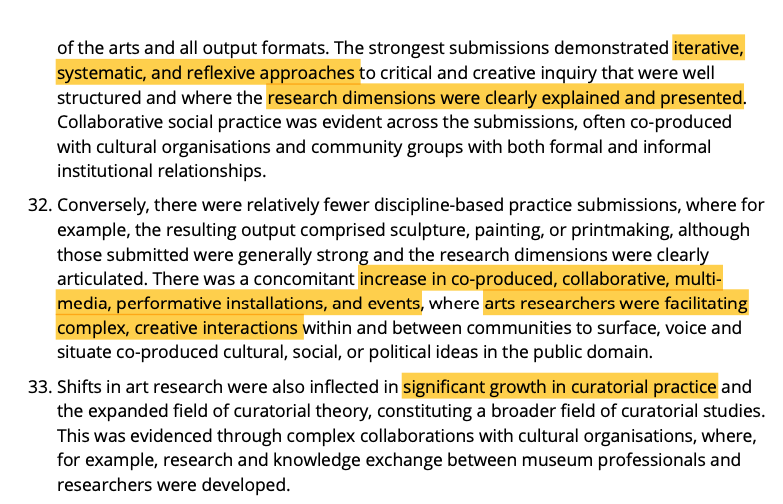 of the arts and all output formats. The strongest submissions demonstrated iterative, systematic, and reflexive approaches to critical and creative inquiry that were well structured and where the research dimensions were clearly explained and presented. Collaborative social practice was evident across the submissions, often co-produced with cultural organisations and community groups with both formal and informal institutional relationships.

32. Conversely, there were relatively fewer discipline-based practice submissions, where for example, the resulting output comprised sculpture, painting, or printmaking, although those submitted were generally strong and the research dimensions were clearly articulated. There was a concomitant increase in co-produced, collaborative, multi-media, performative installations, and events, where arts researchers were facilitating complex, creative interactions within and between communities to surface, voice and situate co-produced cultural, social, or political ideas in the public domain.

33. Shifts in art research were also inflected in significant growth in curatorial practice and the expanded field of curatorial theory, constituting a broader field of curatorial studies. This was evidenced through complex collaborations with cultural organisations, where, for example, research and knowledge exchange between museum professionals and researchers were developed.